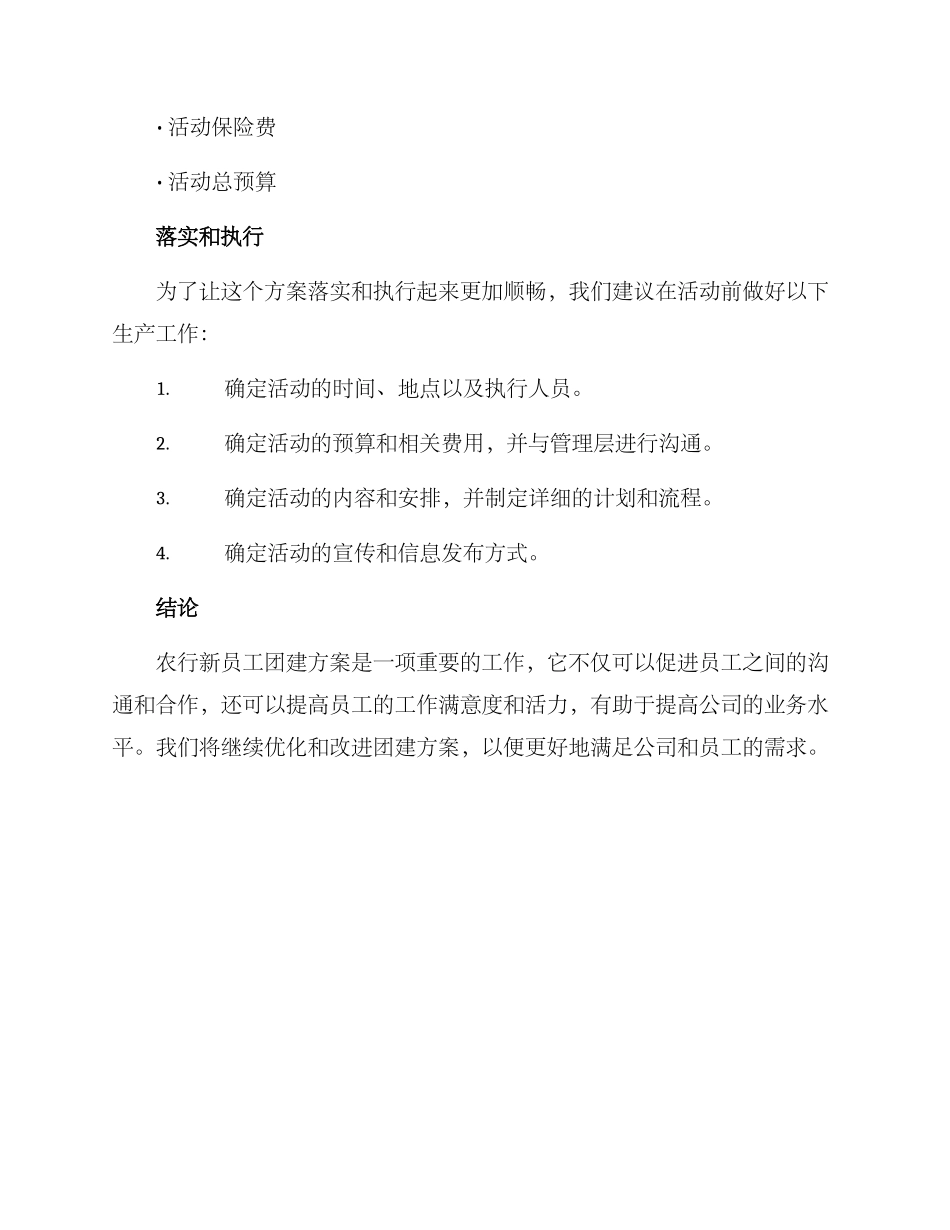 • 活动保险费

• 活动总预算

落实和执行

为了让这个方案落实和执行起来更加顺畅，我们建议在活动前做好以下生产工作：

1. 确定活动的时间、地点以及执行人员。

2. 确定活动的预算和相关费用，并与管理层进行沟通。

3. 确定活动的内容和安排，并制定详细的计划和流程。

4. 确定活动的宣传和信息发布方式。

结论

农行新员工团建方案是一项重要的工作，它不仅可以促进员工之间的沟通和合作，还可以提高员工的工作满意度和活力，有助于提高公司的业务水平。我们将继续优化和改进团建方案，以便更好地满足公司和员工的需求。